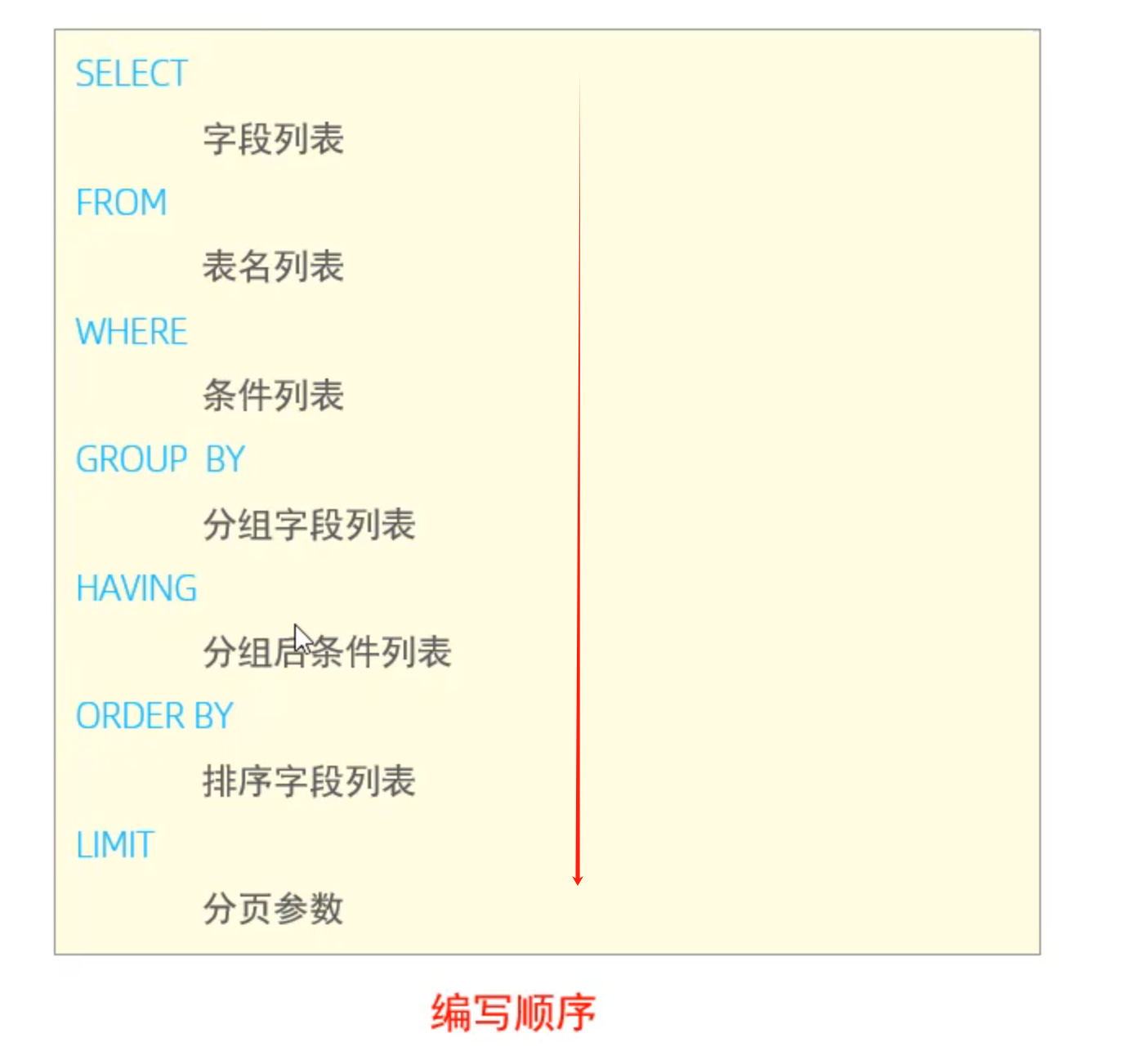 SELECT
字段列表
FROM
表名列表
WHERE
条件列表
GROUP BY
分组字段列表
HAVING
分组后条件列表
ORDER BY
排序字段列表
LIMIT
分页参数

编写顺序